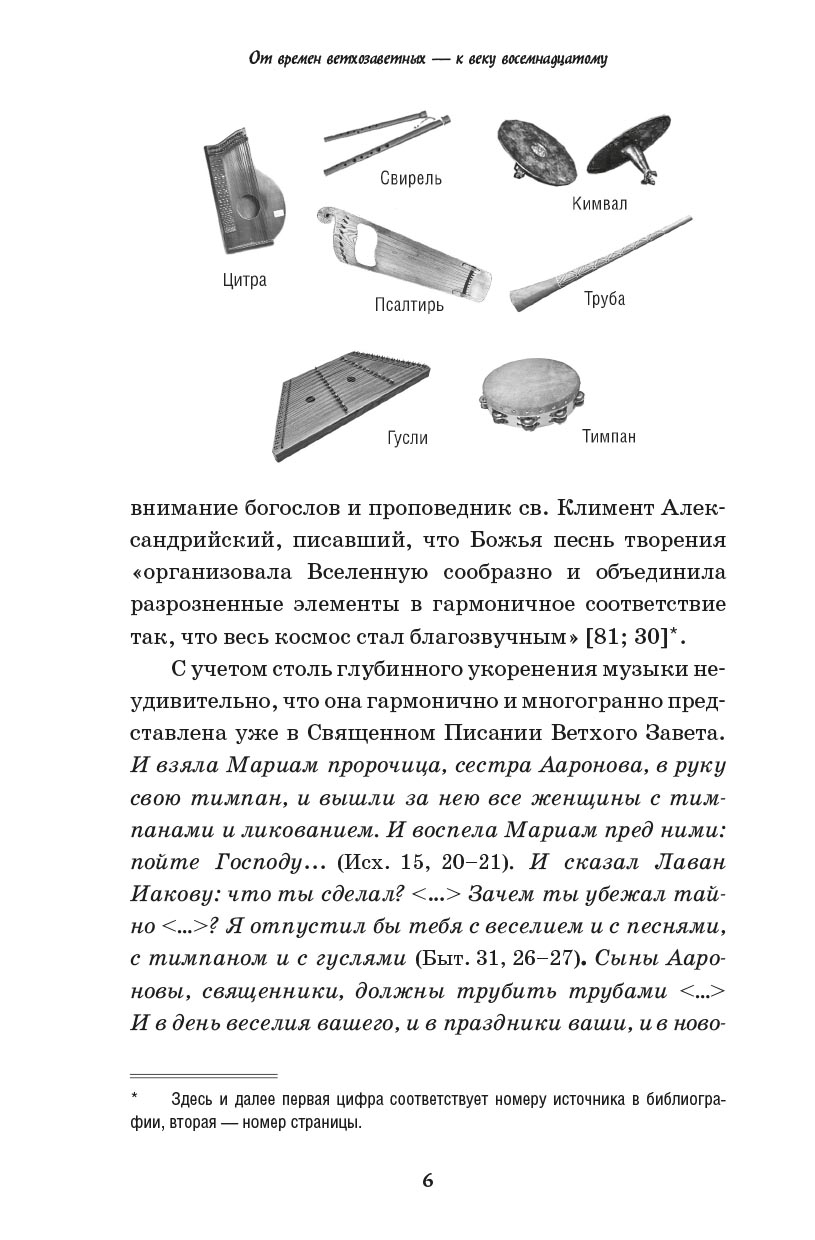 От времен ветхозаветных — к веку восемнадцатому

Свирель

Кимвал

Цитра

Псалтирь

Труба

Гусли

Тимпан

внимание богослов и проповедник св. Климент Александрийский, писавший, что Божья песнь творения «организовала Вселенную сообразно и объединила разрозненные элементы в гармоничное соответствие так, что весь космос стал благозвучным» [81; 30]*.

С учетом столь глубинного укоренения музыки неудивительно, что она гармонично и многогранно представлена уже в Священном Писании Ветхого Завета. И взяла Мариам пророчица, сестра Ааронова, в руку свою тимпан, и вышли за нею все женщины с тимпанами и ликованием. И воспела Мариам пред ними: пойте Господу… (Исх. 15, 20–21). И сказал Лаван Иакову: что ты сделал? <…> Зачем ты убежал тайно <…>? Я отпустил бы тебя с веселием и с песнями, с тимпаном и с гуслями (Быт. 31, 26–27). Сыны Аароновы, священники, должны трубить трубами <…> И в день веселия вашего, и в праздники ваши, и в ново-

* Здесь и далее первая цифра соответствует номеру источника в библиографии, вторая — номер страницы.

6